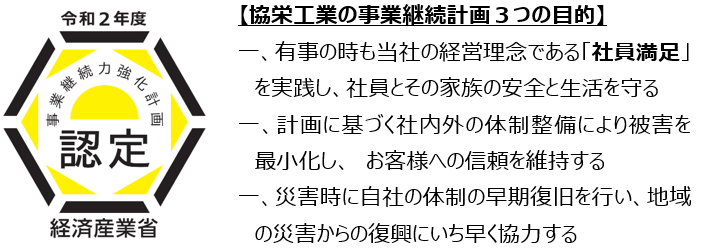 令和２年度

事業継続力強化計画

認定

経済産業省

【協栄工業の事業継続計画３つの目的】

一、有事の時も当社の経営理念である「社員満足」を実践し、社員とその家族の安全と生活を守る

一、計画に基づく社内外の体制整備により被害を最小化し、 お客様への信頼を維持する

一、災害時に自社の体制の早期復旧を行い、地域の災害からの復興にいち早く協力する